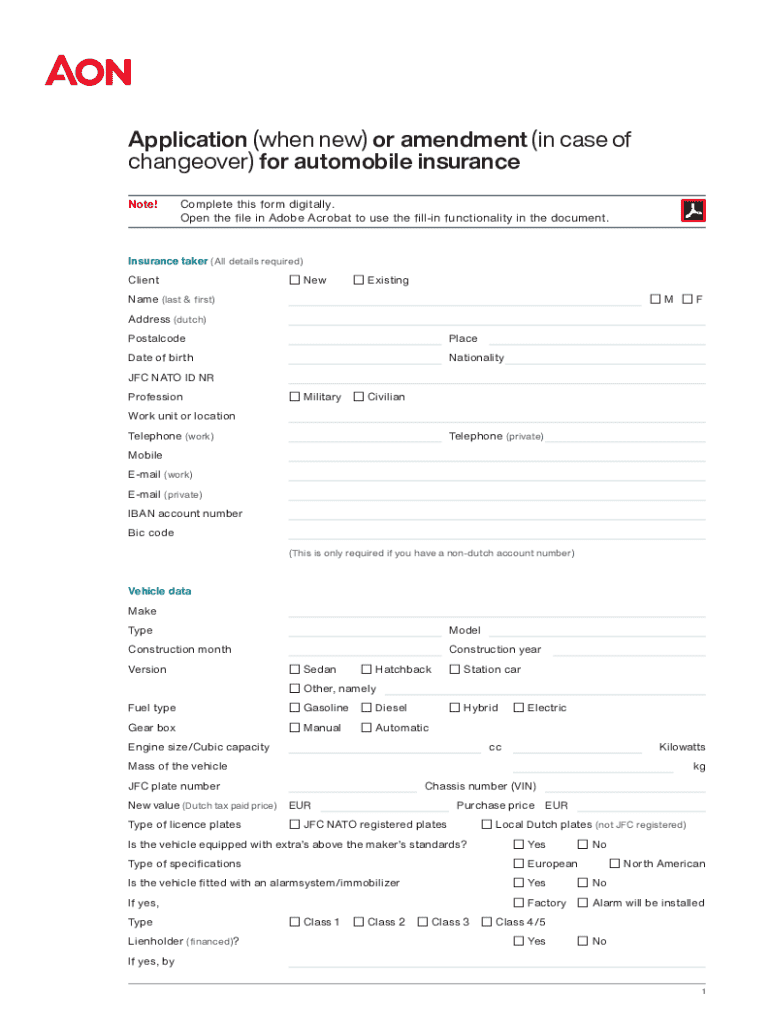 AON

Application (when new) or amendment (in case of changeover) for automobile insurance

Note! Complete this form digitally.
Open the file in Adobe Acrobat to use the fill-in functionality in the document.

Insurance taker (All details required)

Client ☐ New ☐ Existing
Name (last & first) ☐ M ☐ F
Address (dutch)
Postalcode Place
Date of birth Nationality
JFC NATO ID NR
Profession ☐ Military ☐ Civilian
Work unit or location
Telephone (work) Telephone (private)
Mobile
E-mail (work)
E-mail (private)
IBAN account number
Bic code
(This is only required if you have a non-dutch account number)

Vehicle data

Make
Type Model
Construction month Construction year
Version ☐ Sedan ☐ Hatchback ☐ Station car
☐ Other, namely
Fuel type ☐ Gasoline ☐ Diesel ☐ Hybrid ☐ Electric
Gear box ☐ Manual ☐ Automatic
Engine size/Cubic capacity cc Kilowatts
Mass of the vehicle kg
JFC plate number Chassis number (VIN)
New value (Dutch tax paid price) EUR Purchase price EUR
Type of licence plates ☐ JFC NATO registered plates ☐ Local Dutch plates (not JFC registered)
Is the vehicle equipped with extra's above the maker's standards? ☐ Yes ☐ No
Type of specifications ☐ European ☐ North American
Is the vehicle fitted with an alarmsystem/immobilizer ☐ Yes ☐ No
If yes, ☐ Factory ☐ Alarm will be installed
Type ☐ Class 1 ☐ Class 2 ☐ Class 3 ☐ Class 4/5
Lienholder (financed)? ☐ Yes ☐ No
If yes, by

1